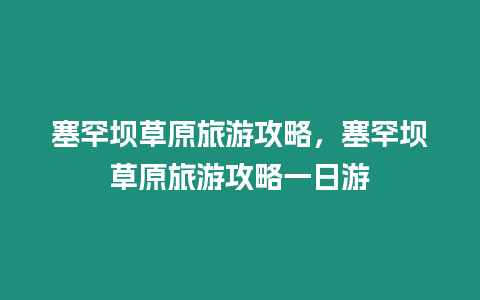 塞罕坝草原旅游攻略，塞罕坝草原旅游攻略一日游